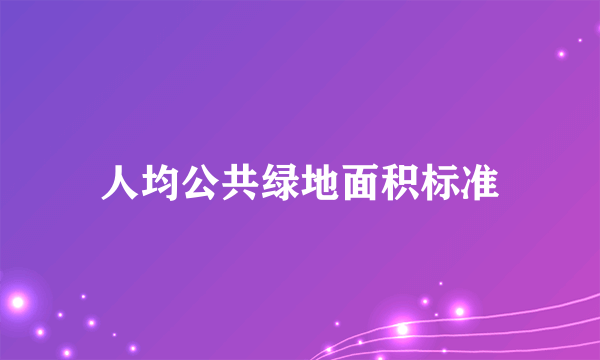 人均公共绿地面积标准